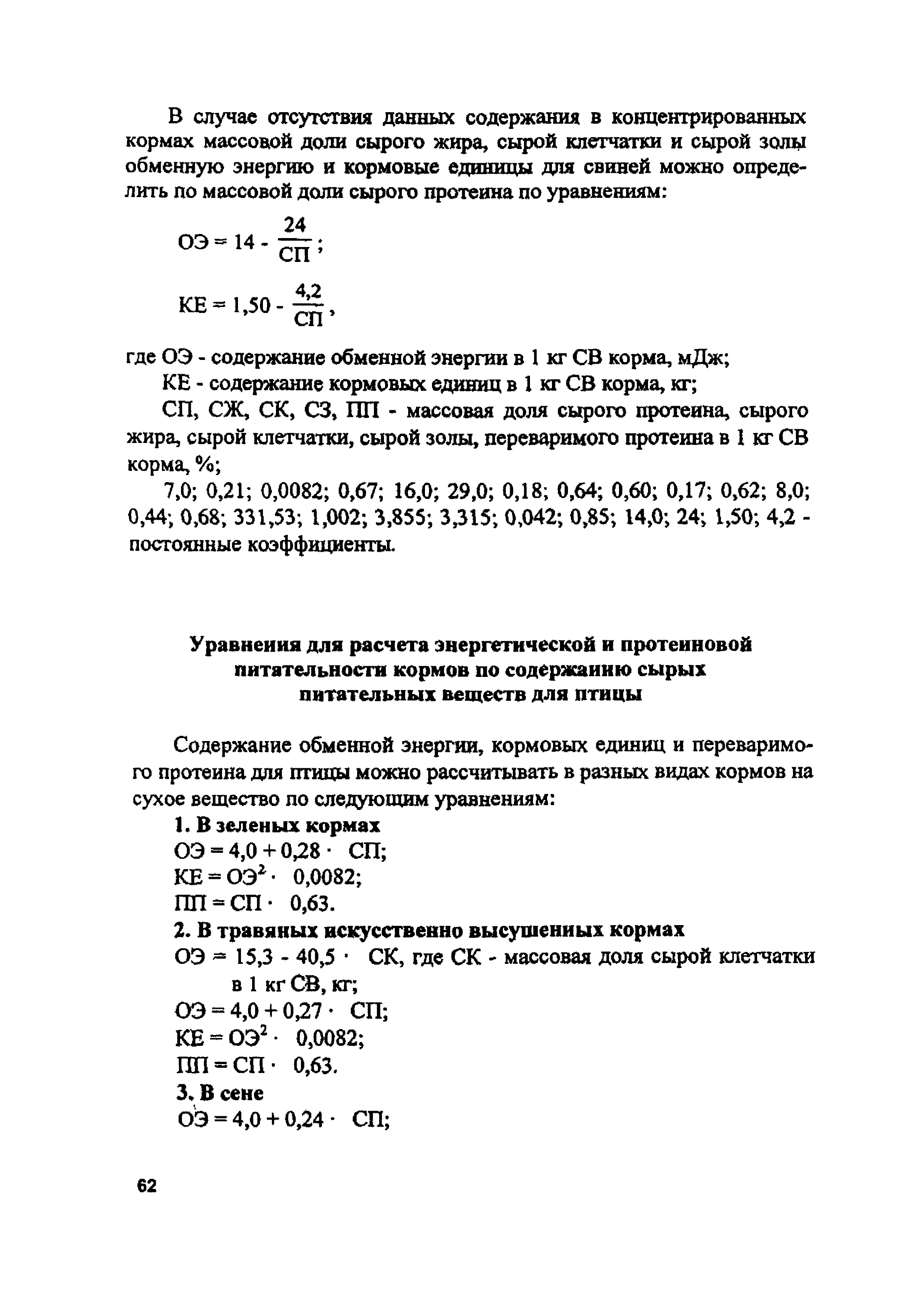 В случае отсутствия данных содержания в концентрированных кормах массовой доли сырого жира, сырой клетчатки и сырой золы обменную энергию и кормовые единицы для свиней можно определить по массовой доли сырого протеина по уравнениям:

$ОЭ = 14 - \frac{24}{СП}$;

$КЕ = 1,50 - \frac{4,2}{СП}$,

где ОЭ - содержание обменной энергии в 1 кг СВ корма, мДж;

КЕ - содержание кормовых единиц в 1 кг СВ корма, кг;

СП, СЖ, СК, СЗ, ПП - массовая доля сырого протеина, сырого жира, сырой клетчатки, сырой золы, переваримого протеина в 1 кг СВ корма, %;

7,0; 0,21; 0,0082; 0,67; 16,0; 29,0; 0,18; 0,64; 0,60; 0,17; 0,62; 8,0; 0,44; 0,68; 331,53; 1,002; 3,855; 3,315; 0,042; 0,85; 14,0; 24; 1,50; 4,2 - постоянные коэффициенты.

Уравнения для расчета энергетической и протеиновой питательности кормов по содержанию сырых питательных веществ для птицы

Содержание обменной энергии, кормовых единиц и переваримого протеина для птицы можно рассчитывать в разных видах кормов на сухое вещество по следующим уравнениям:

1. В зеленых кормах

$ОЭ = 4,0 + 0,28 \cdot СП$;

$КЕ = ОЭ^2 \cdot 0,0082$;

$ПП = СП \cdot 0,63$.

2. В травяных искусственно высушеных кормах

$ОЭ = 15,3 - 40,5 \cdot СК$, где СК - массовая доля сырой клетчатки в 1 кг СВ, кг;

$ОЭ = 4,0 + 0,27 \cdot СП$;

$КЕ = ОЭ^2 \cdot 0,0082$;

$ПП = СП \cdot 0,63$.

3. В сене

$ОЭ = 4,0 + 0,24 \cdot СП$;

62